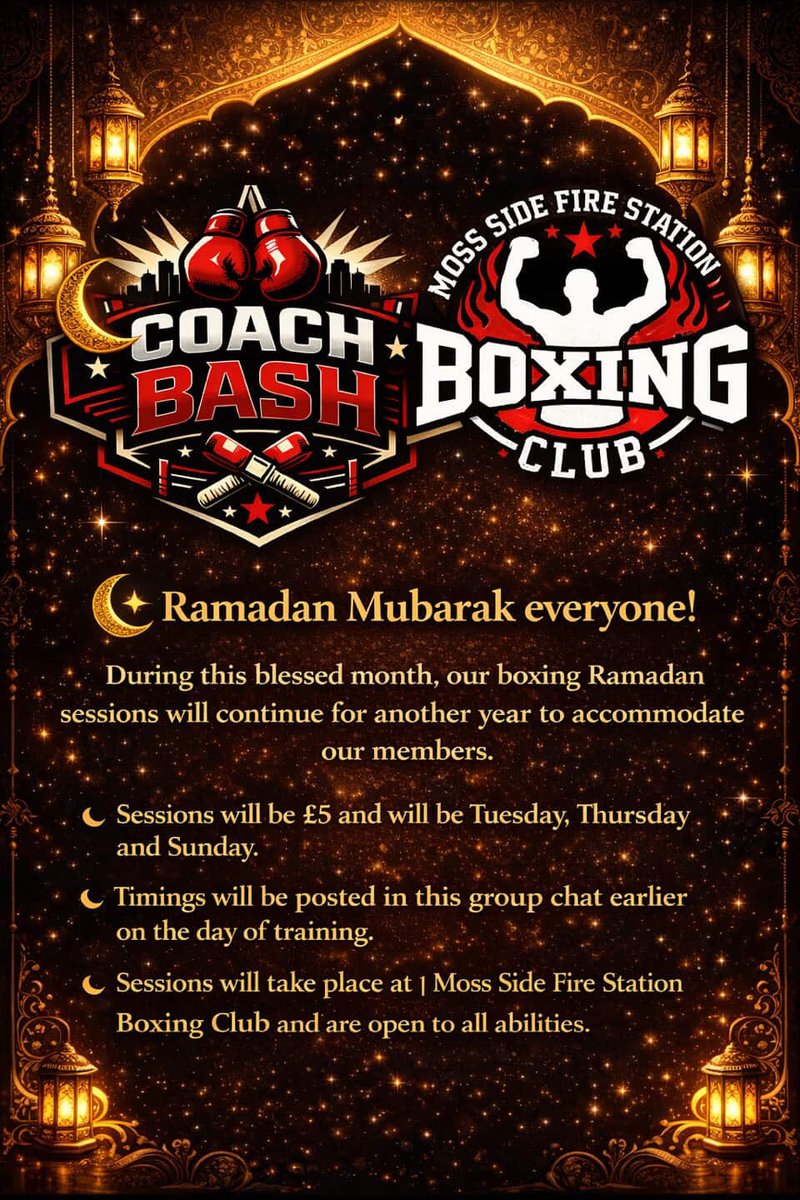 COACH BASH

MOSS SIDE FIRE STATION
BOXING
CLUB

Ramadan Mubarak everyone!

During this blessed month, our boxing Ramadan sessions will continue for another year to accommodate our members.

Sessions will be £5 and will be Tuesday, Thursday and Sunday.

Timings will be posted in this group chat earlier on the day of training.

Sessions will take place at | Moss Side Fire Station Boxing Club and are open to all abilities.